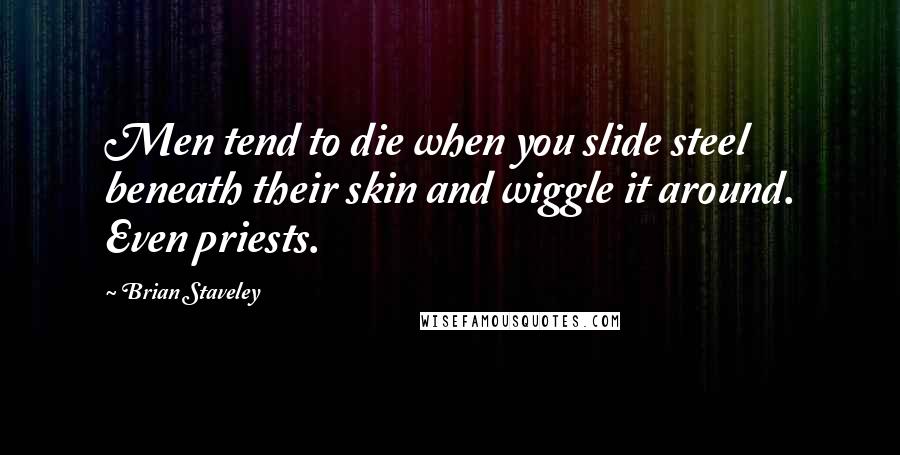 Men tend to die when you slide steel beneath their skin and wiggle it around. Even priests.

~ Brian Staveley

WISEFAMOUSQUOTES.COM